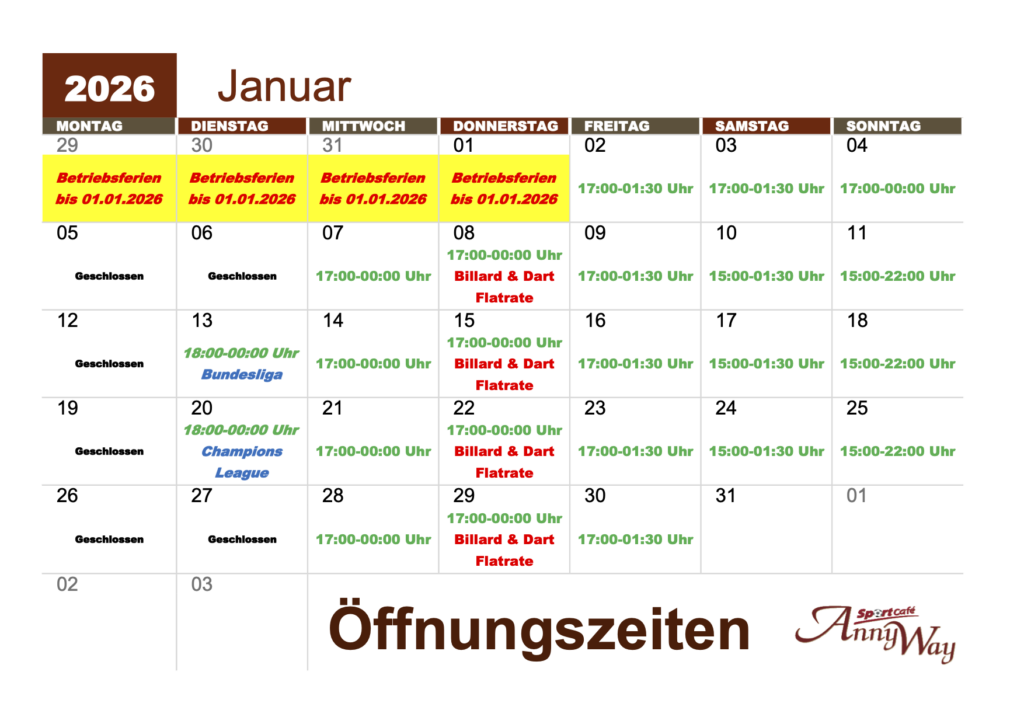 2026 Januar

| MONTAG | DIENSTAG | MITTWOCH | DONNERSTAG | FREITAG | SAMSTAG | SONNTAG |
|---|---|---|---|---|---|---|
| 29 Betriebsferien bis 01.01.2026 | 30 Betriebsferien bis 01.01.2026 | 31 Betriebsferien bis 01.01.2026 | 01 Betriebsferien bis 01.01.2026 | 02 17:00-01:30 Uhr | 03 17:00-01:30 Uhr | 04 17:00-00:00 Uhr |
| 05 Geschlossen | 06 Geschlossen | 07 17:00-00:00 Uhr | 08 17:00-00:00 Uhr Billard & Dart Flatrate | 09 17:00-01:30 Uhr | 10 15:00-01:30 Uhr | 11 15:00-22:00 Uhr |
| 12 Geschlossen | 13 18:00-00:00 Uhr Bundesliga | 14 17:00-00:00 Uhr | 15 17:00-00:00 Uhr Billard & Dart Flatrate | 16 17:00-01:30 Uhr | 17 15:00-01:30 Uhr | 18 15:00-22:00 Uhr |
| 19 Geschlossen | 20 18:00-00:00 Uhr Champions League | 21 17:00-00:00 Uhr | 22 17:00-00:00 Uhr Billard & Dart Flatrate | 23 17:00-01:30 Uhr | 24 15:00-01:30 Uhr | 25 15:00-22:00 Uhr |
| 26 Geschlossen | 27 Geschlossen | 28 17:00-00:00 Uhr | 29 17:00-00:00 Uhr Billard & Dart Flatrate | 30 17:00-01:30 Uhr | 31 | 01 |
| 02 | 03 | | | | | |

Öffnungszeiten

Sportcafé AnnyWay